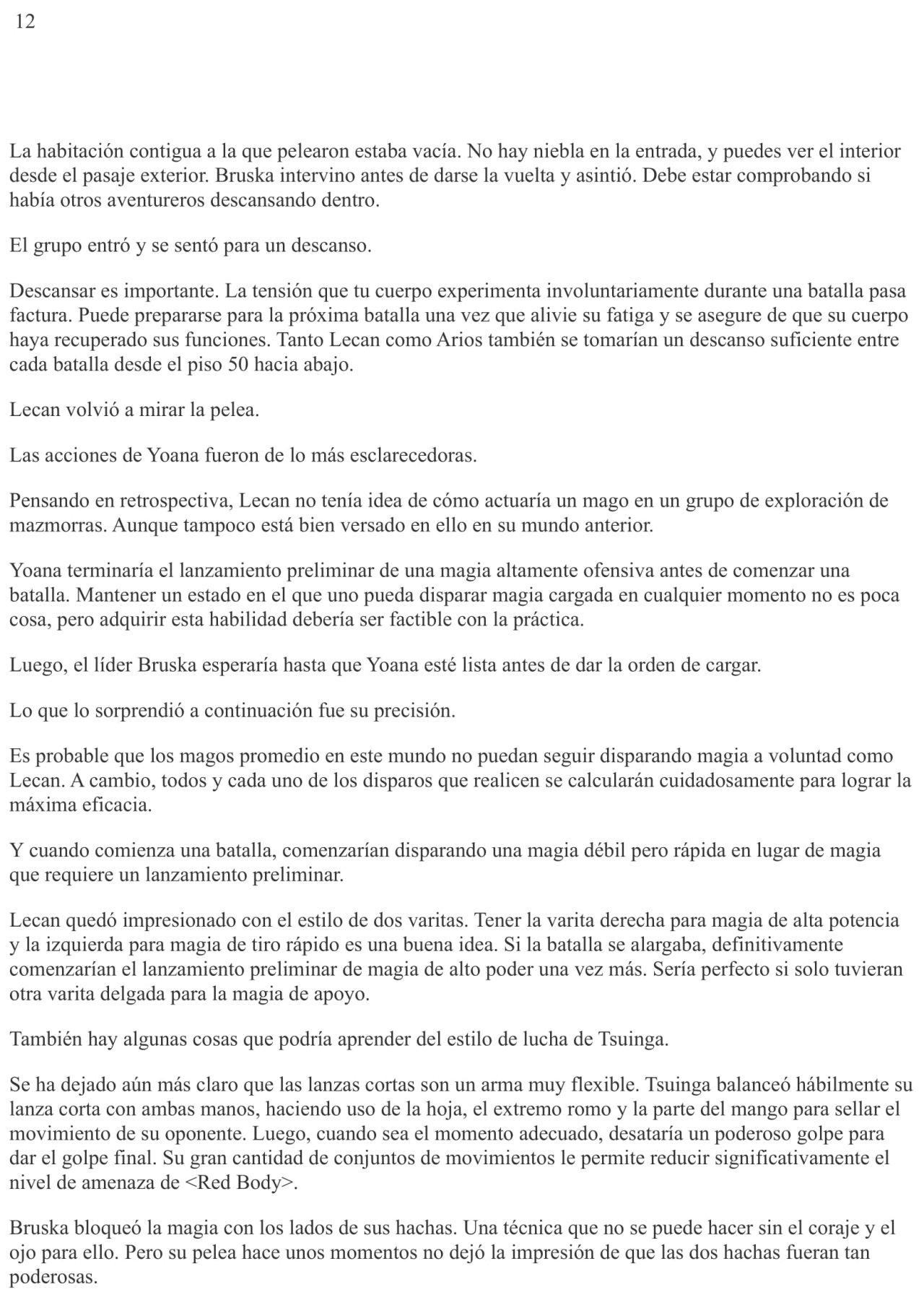 12

La habitación contigua a la que pelearon estaba vacía. No hay niebla en la entrada, y puedes ver el interior desde el pasaje exterior. Bruska intervino antes de darse la vuelta y asintió. Debe estar comprobando si había otros aventureros descansando dentro.

El grupo entró y se sentó para un descanso.

Descansar es importante. La tensión que tu cuerpo experimenta involuntariamente durante una batalla pasa factura. Puede prepararse para la próxima batalla una vez que alivie su fatiga y se asegure de que su cuerpo haya recuperado sus funciones. Tanto Lecan como Arios también se tomarían un descanso suficiente entre cada batalla desde el piso 50 hacia abajo.

Lecan volvió a mirar la pelea.

Las acciones de Yoana fueron de lo más esclarecedoras.

Pensando en retrospectiva, Lecan no tenía idea de cómo actuaría un mago en un grupo de exploración de mazmorras. Aunque tampoco está bien versado en ello en su mundo anterior.

Yoana terminaría el lanzamiento preliminar de una magia altamente ofensiva antes de comenzar una batalla. Mantener un estado en el que uno pueda disparar magia cargada en cualquier momento no es poca cosa, pero adquirir esta habilidad debería ser factible con la práctica.

Luego, el líder Bruska esperaría hasta que Yoana esté lista antes de dar la orden de cargar.

Lo que lo sorprendió a continuación fue su precisión.

Es probable que los magos promedio en este mundo no puedan seguir disparando magia a voluntad como Lecan. A cambio, todos y cada uno de los disparos que realicen se calcularán cuidadosamente para lograr la máxima eficacia.

Y cuando comienza una batalla, comenzarían disparando una magia débil pero rápida en lugar de magia que requiere un lanzamiento preliminar.

Lecan quedó impresionado con el estilo de dos varitas. Tener la varita derecha para magia de alta potencia y la izquierda para magia de tiro rápido es una buena idea. Si la batalla se alargaba, definitivamente comenzarían el lanzamiento preliminar de magia de alto poder una vez más. Sería perfecto si solo tuvieran otra varita delgada para la magia de apoyo.

También hay algunas cosas que podría aprender del estilo de lucha de Tsuinga.

Se ha dejado aún más claro que las lanzas cortas son un arma muy flexible. Tsuinga balanceó hábilmente su lanza corta con ambas manos, haciendo uso de la hoja, el extremo romo y la parte del mango para sellar el movimiento de su oponente. Luego, cuando sea el momento adecuado, desataría un poderoso golpe para dar el golpe final. Su gran cantidad de conjuntos de movimientos le permite reducir significativamente el nivel de amenaza de <Red Body>.

Bruska bloqueó la magia con los lados de sus hachas. Una técnica que no se puede hacer sin el coraje y el ojo para ello. Pero su pelea hace unos momentos no dejó la impresión de que las dos hachas fueran tan poderosas.